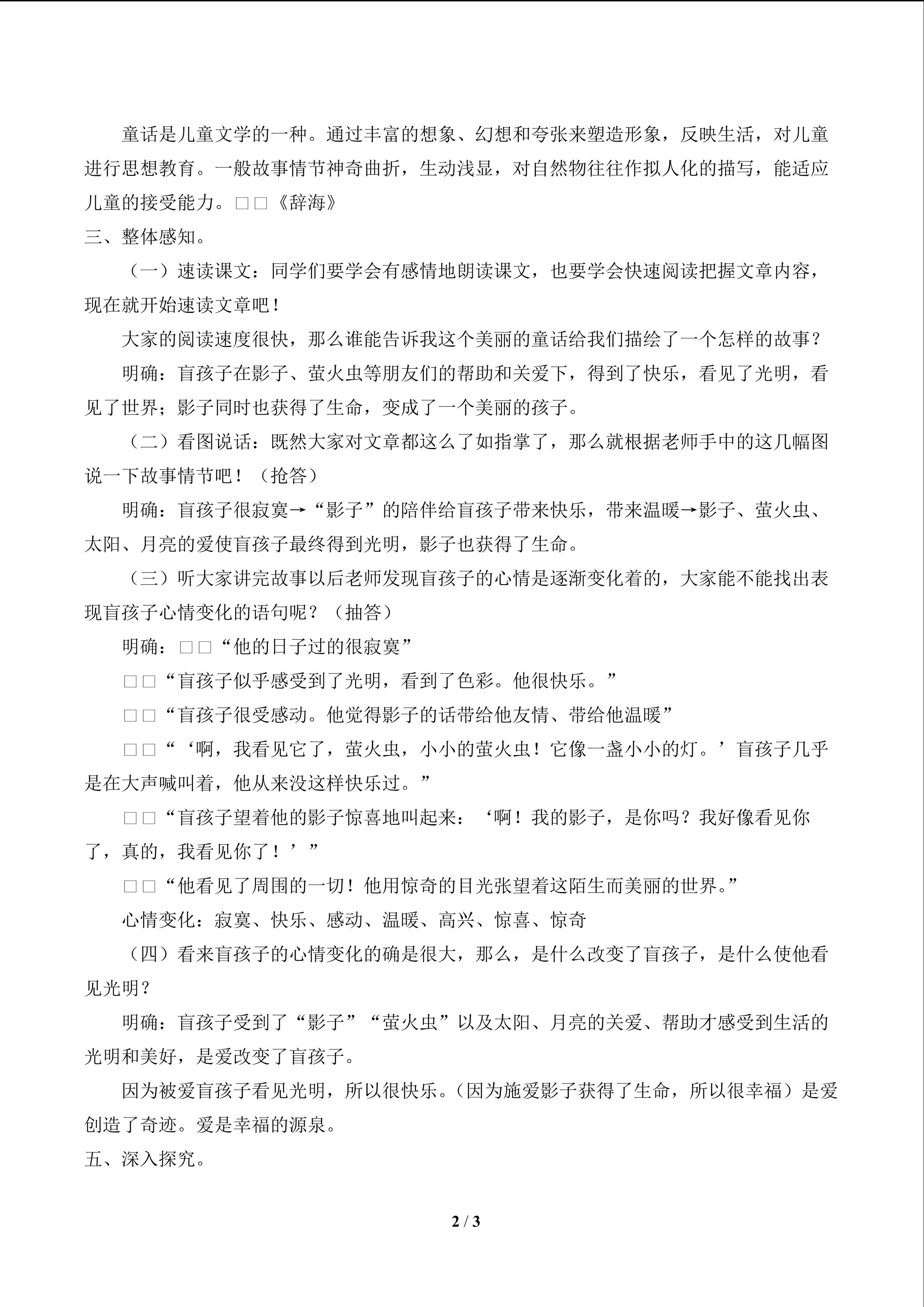 童话是儿童文学的一种。通过丰富的想象、幻想和夸张来塑造形象，反映生活，对儿童进行思想教育。一般故事情节神奇曲折，生动浅显，对自然物往往作拟人化的描写，能适应儿童的接受能力。□□《辞海》

三、整体感知。

（一）速读课文：同学们要学会有感情地朗读课文，也要学会快速阅读把握文章内容，现在就开始速读文章吧！

大家的阅读速度很快，那么谁能告诉我这个美丽的童话给我们描绘了一个怎样的故事？

明确：盲孩子在影子、萤火虫等朋友们的帮助和关爱下，得到了快乐，看见了光明，看见了世界；影子同时也获得了生命，变成了一个美丽的孩子。

（二）看图说话：既然大家对文章都这么了如指掌了，那么就根据老师手中的这几幅图说一下故事情节吧！（抢答）

明确：盲孩子很寂寞→“影子”的陪伴给盲孩子带来快乐，带来温暖→影子、萤火虫、太阳、月亮的爱使盲孩子最终得到光明，影子也获得了生命。

（三）听大家讲完故事以后老师发现盲孩子的心情是逐渐变化着的，大家能不能找出表现盲孩子心情变化的语句呢？（抽答）

明确：□□“他的日子过的很寂寞”

□□“盲孩子似乎感受到了光明，看到了色彩。他很快乐。”

□□“盲孩子很受感动。他觉得影子的话带给他友情、带给他温暖”

□□“‘啊，我看见它了，萤火虫，小小的萤火虫！它像一盏小小的灯。’盲孩子几乎是在大声喊叫着，他从来没这样快乐过。”

□□“盲孩子望着他的影子惊喜地叫起来：‘啊！我的影子，是你吗？我好像看见你了，真的，我看见你了！’”

□□“他看见了周围的一切！他用惊奇的目光张望着这陌生而美丽的世界。”

心情变化：寂寞、快乐、感动、温暖、高兴、惊喜、惊奇

（四）看来盲孩子的心情变化的确是很大，那么，是什么改变了盲孩子，是什么使他看见光明？

明确：盲孩子受到了“影子”“萤火虫”以及太阳、月亮的关爱、帮助才感受到生活的光明和美好，是爱改变了盲孩子。

因为被爱盲孩子看见光明，所以很快乐。(因为施爱影子获得了生命，所以很幸福）是爱创造了奇迹。爱是幸福的源泉。

五、深入探究。

2 / 3